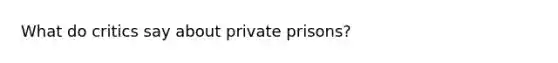 What do critics say about private prisons?